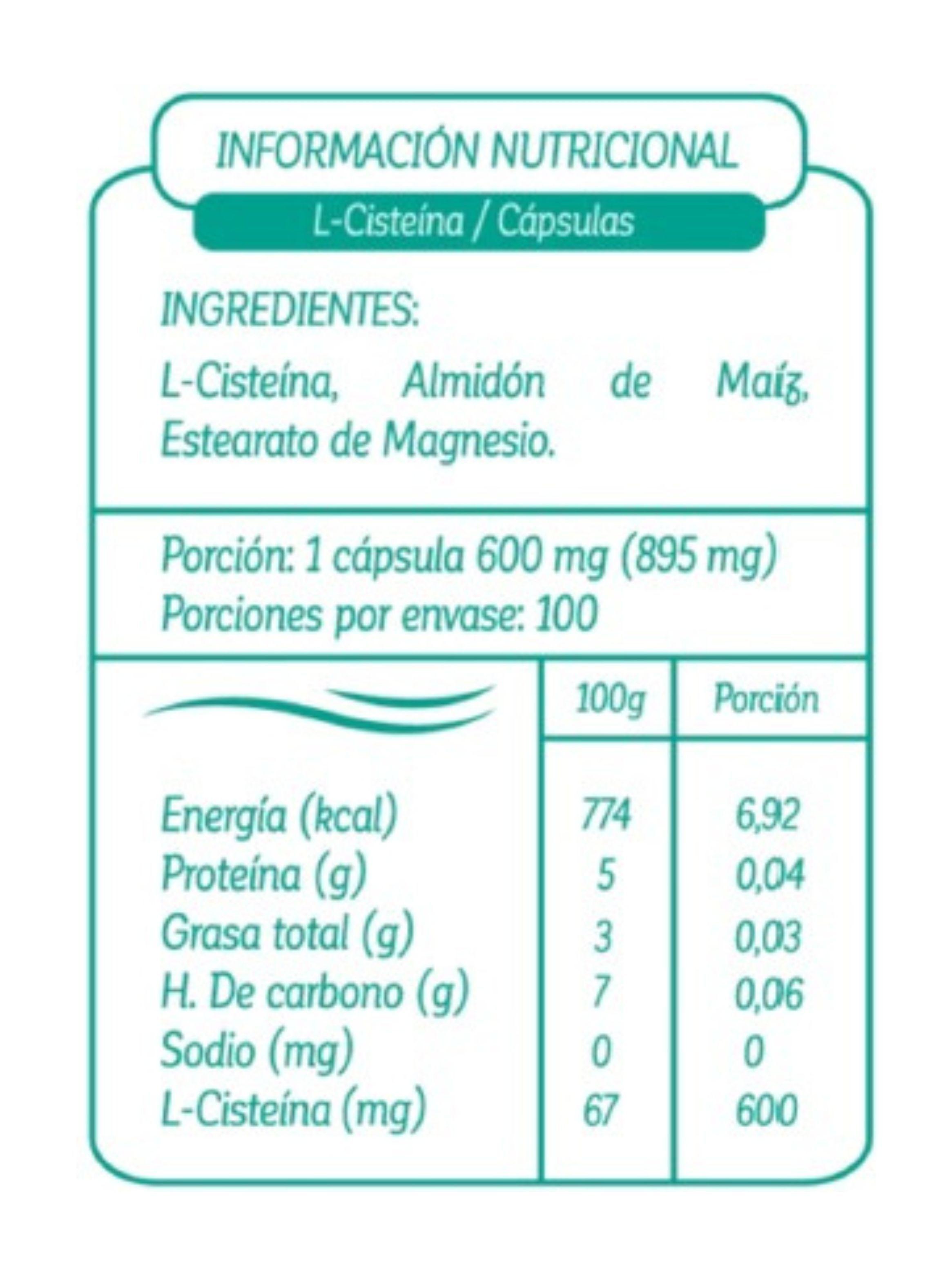 INFORMACIÓN NUTRICIONAL

L-Cisteína / Cápsulas

INGREDIENTES:

L-Cisteína, Almidón de Maíz, Estearato de Magnesio.

Porción: 1 cápsula 600 mg (895 mg)
Porciones por envase: 100

| | 100g | Porción |
|---|---|---|
| Energía (kcal) | 774 | 6,92 |
| Proteína (g) | 5 | 0,04 |
| Grasa total (g) | 3 | 0,03 |
| H. De carbono (g) | 7 | 0,06 |
| Sodio (mg) | 0 | 0 |
| L-Cisteína (mg) | 67 | 600 |